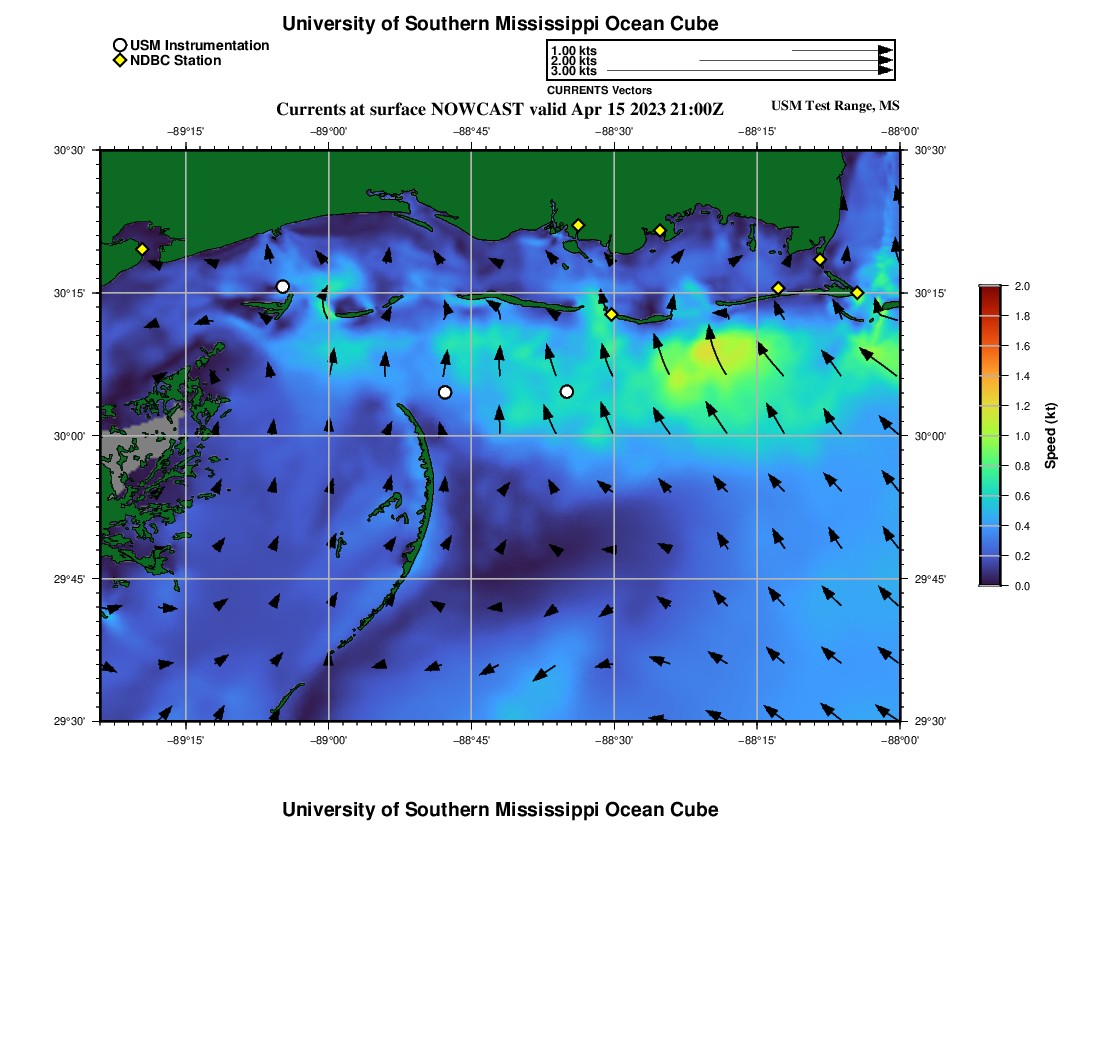 University of Southern Mississippi Ocean Cube

USM Instrumentation
NDBC Station

1.00 kts
2.00 kts
3.00 kts

CURRENTS Vectors

Currents at surface NOWCAST valid Apr 15 2023 21:00Z

USM Test Range, MS

−89°15' −89°00' −88°45' −88°30' −88°15' −88°00'

30°30'
30°15'
30°00'
29°45'
29°30'

30°30'
30°15'
30°00'
29°45'
29°30'

−89°15' −89°00' −88°45' −88°30' −88°15' −88°00'

2.0
1.8
1.6
1.4
1.2
1.0
0.8
0.6
0.4
0.2
0.0

Speed (kt)

University of Southern Mississippi Ocean Cube